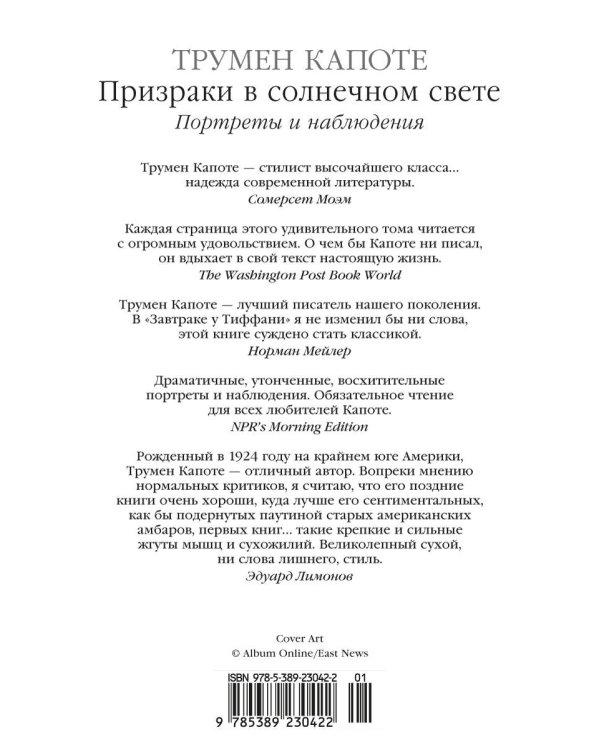 ТРУМЕН КАПОТЕ
Призраки в солнечном свете
Портреты и наблюдения

Трумен Капоте — стилист высочайшего класса... надежда современной литературы.
Сомерсет Моэм

Каждая страница этого удивительного тома читается с огромным удовольствием. О чем бы Капоте ни писал, он вдыхает в свой текст настоящую жизнь.
The Washington Post Book World

Трумен Капоте — лучший писатель нашего поколения. В «Завтраке у Тиффани» я не изменил бы ни слова, этой книге суждено стать классикой.
Норман Мейлер

Драматичные, утонченные, восхитительные портреты и наблюдения. Обязательное чтение для всех любителей Капоте.
NPR's Morning Edition

Рожденный в 1924 году на крайнем юге Америки, Трумен Капоте — отличный автор. Вопреки мнению нормальных критиков, я считаю, что его поздние книги очень хороши, куда лучше его сентиментальных, как бы подернутых паутиной старых американских амбаров, первых книг... такие крепкие и сильные жгуты мышц и сухожилий. Великолепный сухой, ни слова лишнего, стиль.
Эдуард Лимонов

Cover Art
© Album Online/East News

ISBN 978-5-389-23042-2 01
9 785389 230422